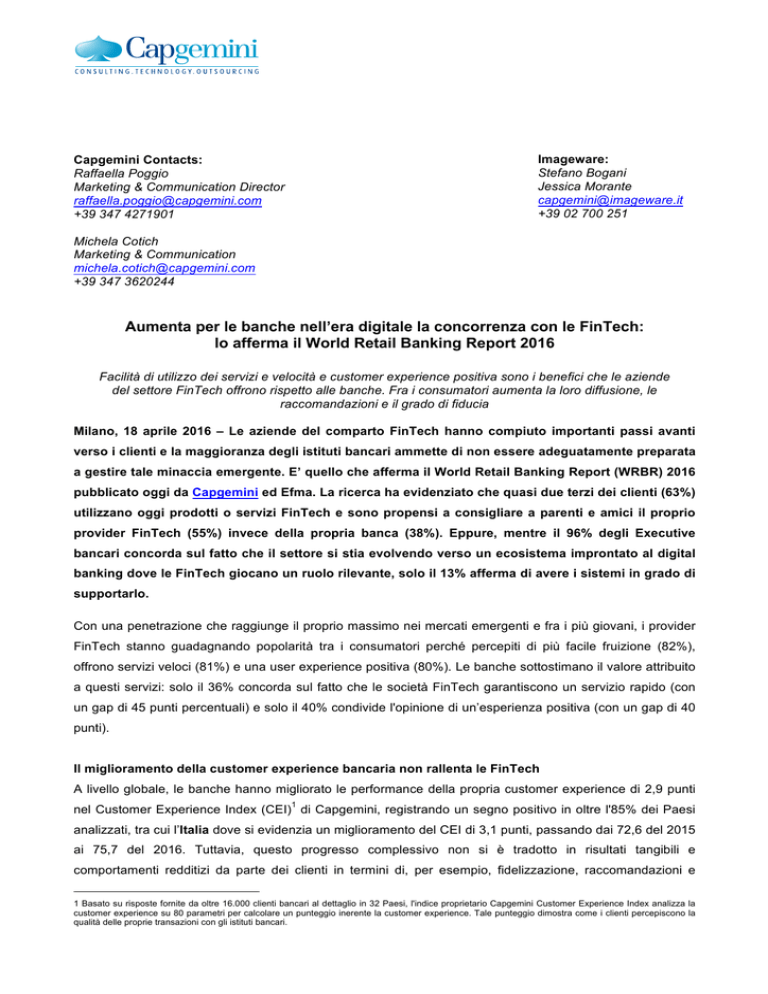 Capgemini
CONSULTING.TECHNOLOGY.OUTSOURCING

Capgemini Contacts:
Raffaella Poggio
Marketing & Communication Director
raffaella.poggio@capgemini.com
+39 347 4271901

Michela Cotich
Marketing & Communication
michela.cotich@capgemini.com
+39 347 3620244

Imageware:
Stefano Bogani
Jessica Morante
capgemini@imageware.it
+39 02 700 251

Aumenta per le banche nell'era digitale la concorrenza con le FinTech: lo afferma il World Retail Banking Report 2016

Facilità di utilizzo dei servizi e velocità e customer experience positiva sono i benefici che le aziende del settore FinTech offrono rispetto alle banche. Fra i consumatori aumenta la loro diffusione, le raccomandazioni e il grado di fiducia

Milano, 18 aprile 2016 – Le aziende del comparto FinTech hanno compiuto importanti passi avanti verso i clienti e la maggioranza degli istituti bancari ammette di non essere adeguatamente preparata a gestire tale minaccia emergente. E' quello che afferma il World Retail Banking Report (WRBR) 2016 pubblicato oggi da Capgemini ed Efma. La ricerca ha evidenziato che quasi due terzi dei clienti (63%) utilizzano oggi prodotti o servizi FinTech e sono propensi a consigliare a parenti e amici il proprio provider FinTech (55%) invece della propria banca (38%). Eppure, mentre il 96% degli Executive bancari concorda sul fatto che il settore si stia evolvendo verso un ecosistema improntato al digital banking dove le FinTech giocano un ruolo rilevante, solo il 13% afferma di avere i sistemi in grado di supportarlo.

Con una penetrazione che raggiunge il proprio massimo nei mercati emergenti e fra i più giovani, i provider FinTech stanno guadagnando popolarità tra i consumatori perché percepiti di più facile fruizione (82%), offrono servizi veloci (81%) e una user experience positiva (80%). Le banche sottostimano il valore attribuito a questi servizi: solo il 36% concorda sul fatto che le società FinTech garantiscono un servizio rapido (con un gap di 45 punti percentuali) e solo il 40% condivide l'opinione di un'esperienza positiva (con un gap di 40 punti).

Il miglioramento della customer experience bancaria non rallenta le FinTech
A livello globale, le banche hanno migliorato le performance della propria customer experience di 2,9 punti nel Customer Experience Index (CEI)$^1$ di Capgemini, registrando un segno positivo in oltre l'85% dei Paesi analizzati, tra cui l'Italia dove si evidenzia un miglioramento del CEI di 3,1 punti, passando dai 72,6 del 2015 ai 75,7 del 2016. Tuttavia, questo progresso complessivo non si è tradotto in risultati tangibili e comportamenti redditizi da parte dei clienti in termini di, per esempio, fidelizzazione, raccomandazioni e

1 Basato su risposte fornite da oltre 16.000 clienti bancari al dettaglio in 32 Paesi, l'indice proprietario Capgemini Customer Experience Index analizza la customer experience su 80 parametri per calcolare un punteggio inerente la customer experience. Tale punteggio dimostra come i clienti percepiscono la qualità delle proprie transazioni con gli istituti bancari.